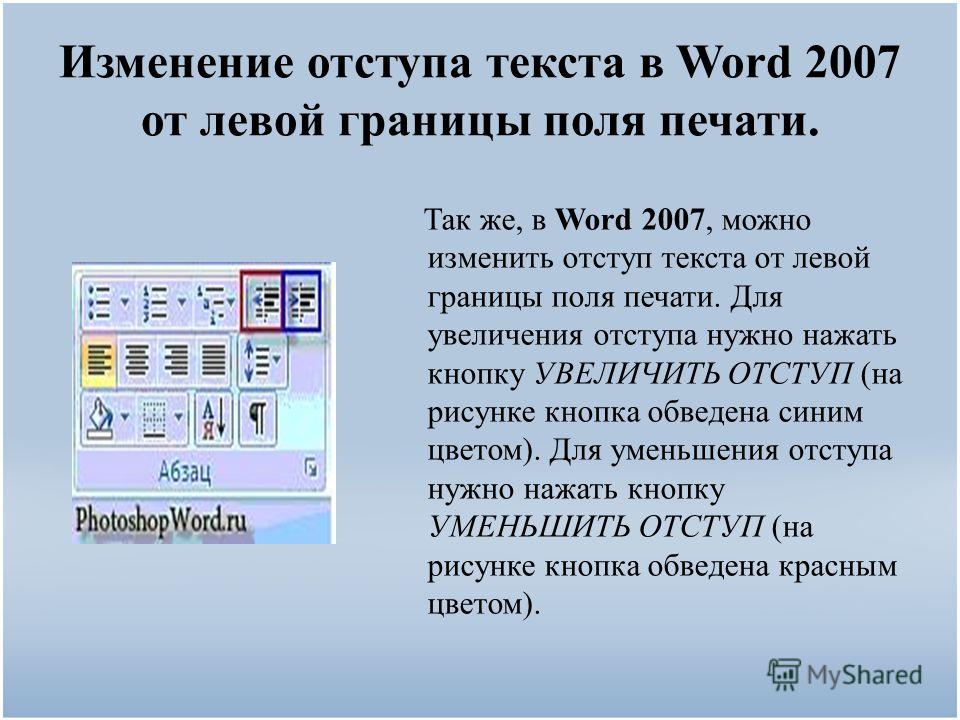 Изменение отступа текста в Word 2007 от левой границы поля печати.

Абзац

PhotoshopWord.ru

Так же, в Word 2007, можно изменить отступ текста от левой границы поля печати. Для увеличения отступа нужно нажать кнопку УВЕЛИЧИТЬ ОТСТУП (на рисунке кнопка обведена синим цветом). Для уменьшения отступа нужно нажать кнопку УМЕНЬШИТЬ ОТСТУП (на рисунке кнопка обведена красным цветом).

MyShared